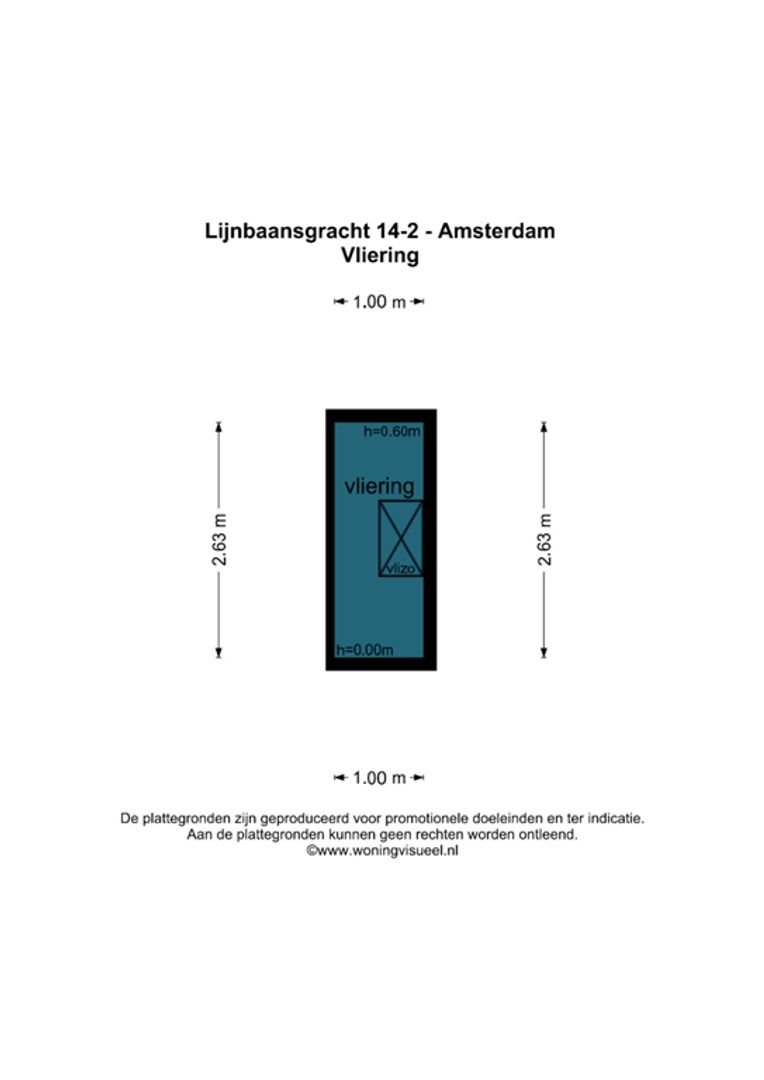 Lijnbaansgracht 14-2 - Amsterdam
Vliering

1.00 m

2.63 m

h=0.60m

vliering

vlizo

h=0.00m

2.63 m

1.00 m

De plattegronden zijn geproduceerd voor promotionele doeleinden en ter indicatie.
Aan de plattegronden kunnen geen rechten worden ontleend.
©www.woningvisueel.nl